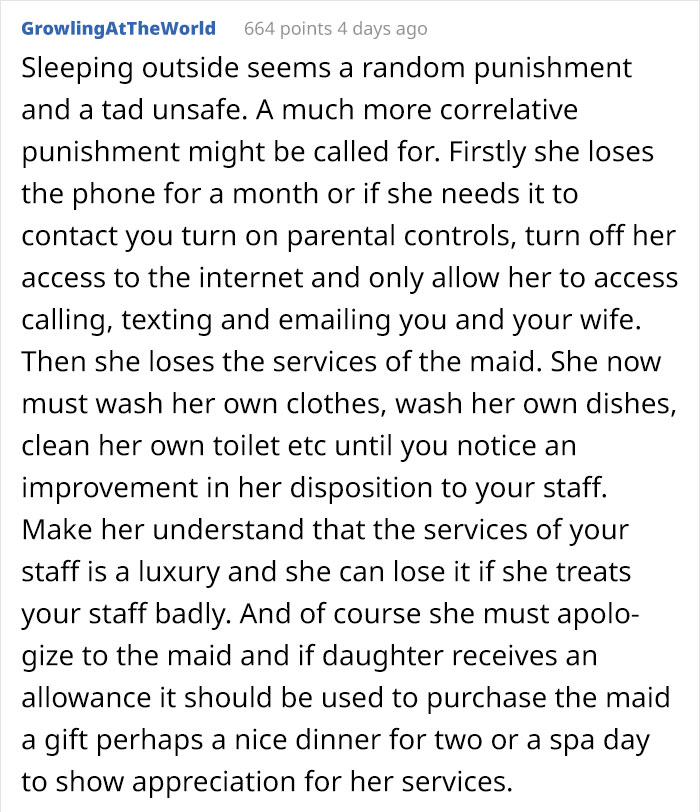 GrowlingAtTheWorld 664 points 4 days ago

Sleeping outside seems a random punishment and a tad unsafe. A much more correlative punishment might be called for. Firstly she loses the phone for a month or if she needs it to contact you turn on parental controls, turn off her access to the internet and only allow her to access calling, texting and emailing you and your wife. Then she loses the services of the maid. She now must wash her own clothes, wash her own dishes, clean her own toilet etc until you notice an improvement in her disposition to your staff. Make her understand that the services of your staff is a luxury and she can lose it if she treats your staff badly. And of course she must apologize to the maid and if daughter receives an allowance it should be used to purchase the maid a gift perhaps a nice dinner for two or a spa day to show appreciation for her services.